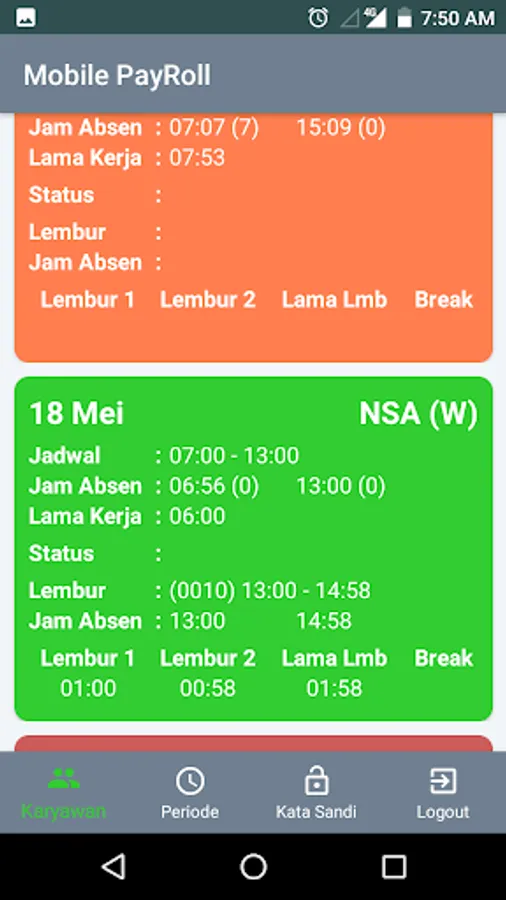 7:50 AM

Mobile PayRoll

Jam Absen : 07:07 (7) 15:09 (0)
Lama Kerja : 07:53
Status :
Lembur :
Jam Absen :

| Lembur 1 | Lembur 2 | Lama Lmb | Break |
|---|---|---|---|

18 Mei NSA (W)

Jadwal : 07:00 - 13:00
Jam Absen : 06:56 (0) 13:00 (0)
Lama Kerja : 06:00
Status :
Lembur : (0010) 13:00 - 14:58
Jam Absen : 13:00 14:58

| Lembur 1 | Lembur 2 | Lama Lmb | Break |
|---|---|---|---|
| 01:00 | 00:58 | 01:58 | |

Karyawan Periode Kata Sandi Logout